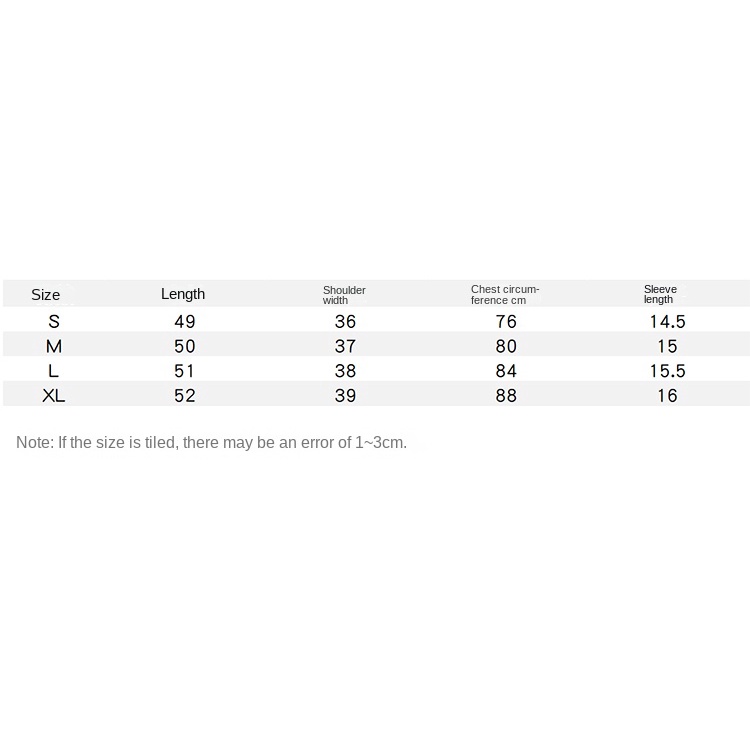 | Size | Length | Shoulder width | Chest circumference cm | Sleeve length |
|---|---|---|---|---|
| S | 49 | 36 | 76 | 14.5 |
| M | 50 | 37 | 80 | 15 |
| L | 51 | 38 | 84 | 15.5 |
| XL | 52 | 39 | 88 | 16 |

Note: If the size is tiled, there may be an error of 1~3cm.